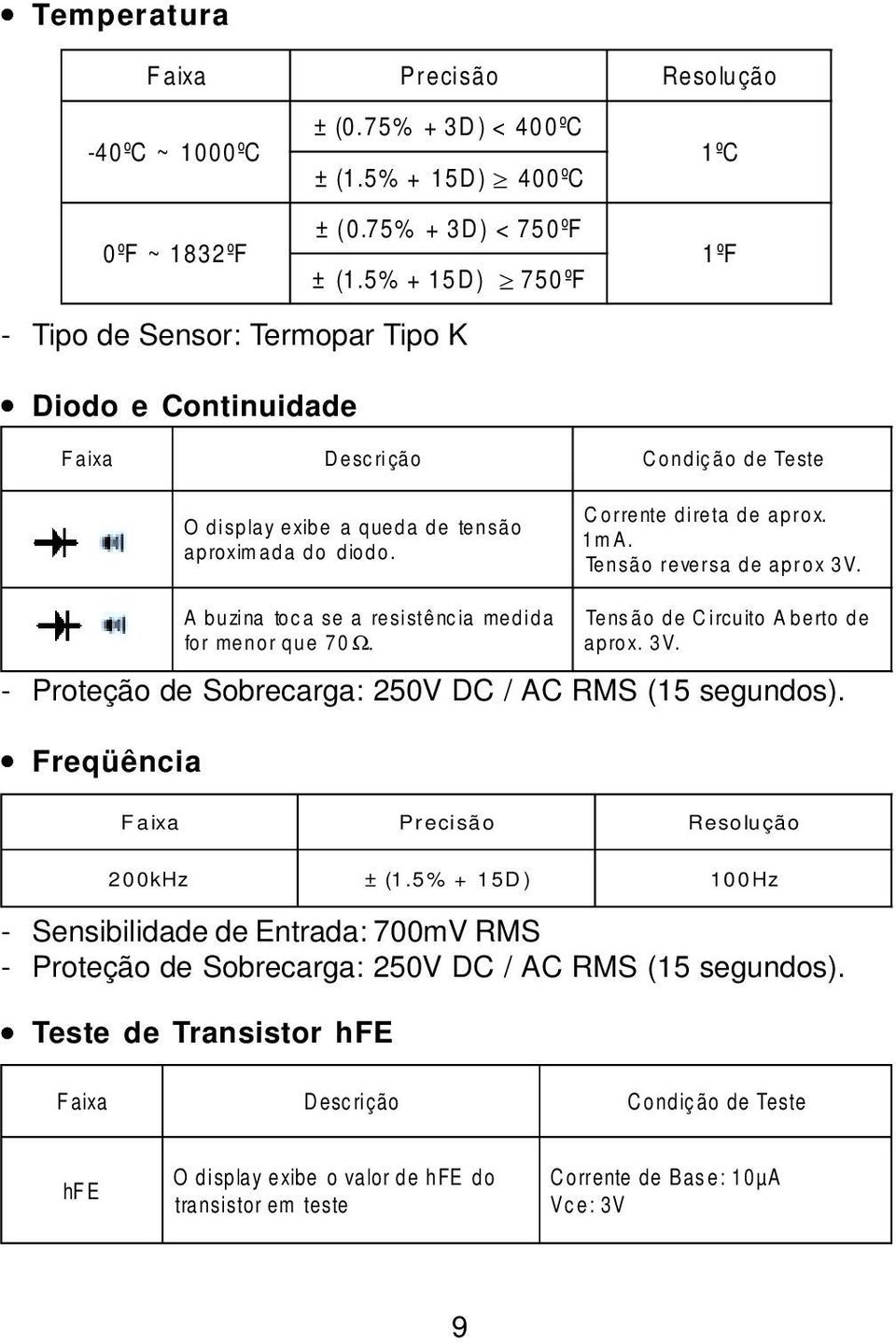 • Temperatura

| Faixa | Precisão | Resolução |
|---|---|---|
| -40ºC ~ 1000ºC | ± (0.75% + 3D) < 400ºC<br>± (1.5% + 15D) $\geq$ 400ºC | 1ºC |
| 0ºF ~ 1832ºF | ± (0.75% + 3D) < 750ºF<br>± (1.5% + 15D) $\geq$ 750ºF | 1ºF |

- Tipo de Sensor: Termopar Tipo K

• Diodo e Continuidade

| Faixa | Descrição | Condição de Teste |
|---|---|---|
| | O display exibe a queda de tensão aproximada do diodo. | Corrente direta de aprox. 1mA. Tensão reversa de aprox 3V. |
| | A buzina toca se a resistência medida for menor que 70$\Omega$. | Tensão de Circuito Aberto de aprox. 3V. |

- Proteção de Sobrecarga: 250V DC / AC RMS (15 segundos).

• Freqüência

| Faixa | Precisão | Resolução |
|---|---|---|
| 200kHz | ± (1.5% + 15D) | 100Hz |

- Sensibilidade de Entrada: 700mV RMS
- Proteção de Sobrecarga: 250V DC / AC RMS (15 segundos).

• Teste de Transistor hFE

| Faixa | Descrição | Condição de Teste |
|---|---|---|
| hFE | O display exibe o valor de hFE do transistor em teste | Corrente de Base: 10µA Vce: 3V |

9